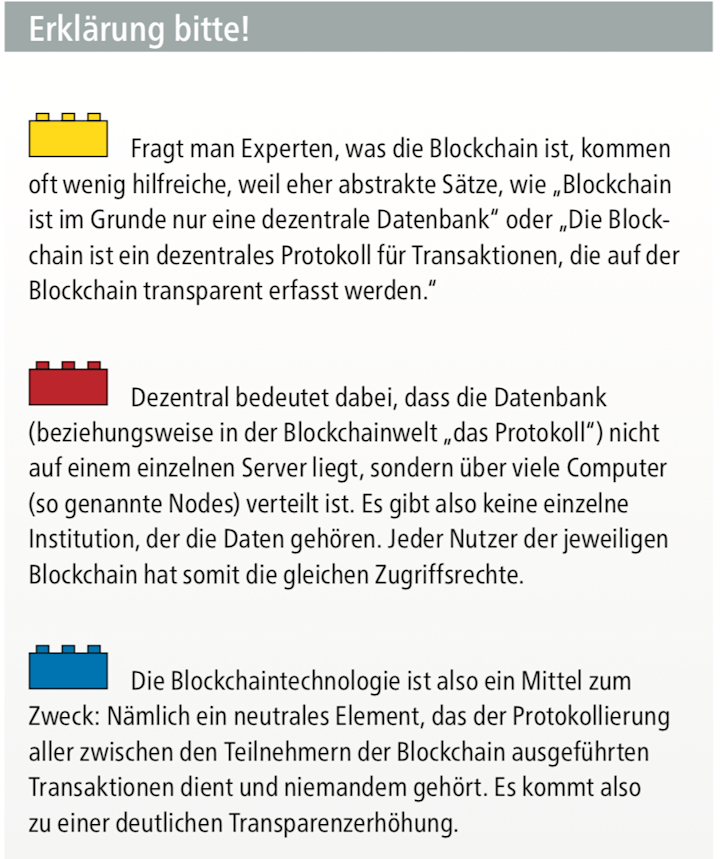 Erklärung bitte!

Fragt man Experten, was die Blockchain ist, kommen oft wenig hilfreiche, weil eher abstrakte Sätze, wie „Blockchain ist im Grunde nur eine dezentrale Datenbank“ oder „Die Blockchain ist ein dezentrales Protokoll für Transaktionen, die auf der Blockchain transparent erfasst werden.“

Dezentral bedeutet dabei, dass die Datenbank (beziehungsweise in der Blockchainwelt „das Protokoll“) nicht auf einem einzelnen Server liegt, sondern über viele Computer (so genannte Nodes) verteilt ist. Es gibt also keine einzelne Institution, der die Daten gehören. Jeder Nutzer der jeweiligen Blockchain hat somit die gleichen Zugriffsrechte.

Die Blockchaintechnologie ist also ein Mittel zum Zweck: Nämlich ein neutrales Element, das der Protokollierung aller zwischen den Teilnehmern der Blockchain ausgeführten Transaktionen dient und niemandem gehört. Es kommt also zu einer deutlichen Transparenzerhöhung.